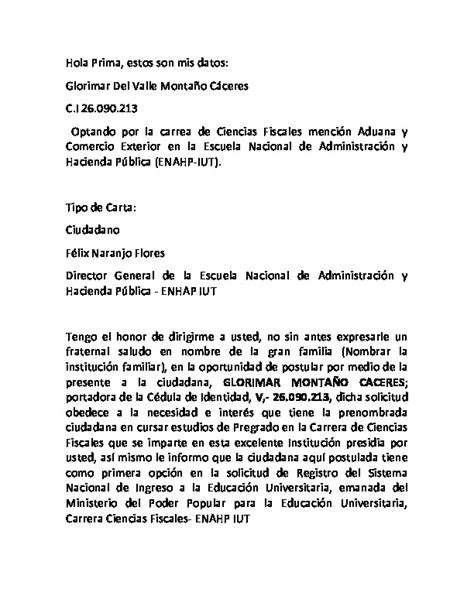 Hola Prima, estos son mis datos:

Glorimar Del Valle Montaño Cáceres

C.I 26.090.213

Optando por la carrea de Ciencias Fiscales mención Aduana y Comercio Exterior en la Escuela Nacional de Administración y Hacienda Pública (ENAHP-IUT).

Tipo de Carta:

Ciudadano

Félix Naranjo Flores

Director General de la Escuela Nacional de Administración y Hacienda Pública - ENHAP IUT

Tengo el honor de dirigirme a usted, no sin antes expresarle un fraternal saludo en nombre de la gran familia (Nombrar la institución familiar), en la oportunidad de postular por medio de la presente a la ciudadana, GLORIMAR MONTAÑO CACERES; portadora de la Cédula de Identidad, V,- 26.090.213, dicha solicitud obedece a la necesidad e interés que tiene la prenombrada ciudadana en cursar estudios de Pregrado en la Carrera de Ciencias Fiscales que se imparte en esta excelente Institución presidia por usted, así mismo le informo que la ciudadana aquí postulada tiene como primera opción en la solicitud de Registro del Sistema Nacional de Ingreso a la Educación Universitaria, emanada del Ministerio del Poder Popular para la Educación Universitaria, Carrera Ciencias Fiscales- ENAHP IUT